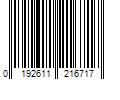 0 192611 216717